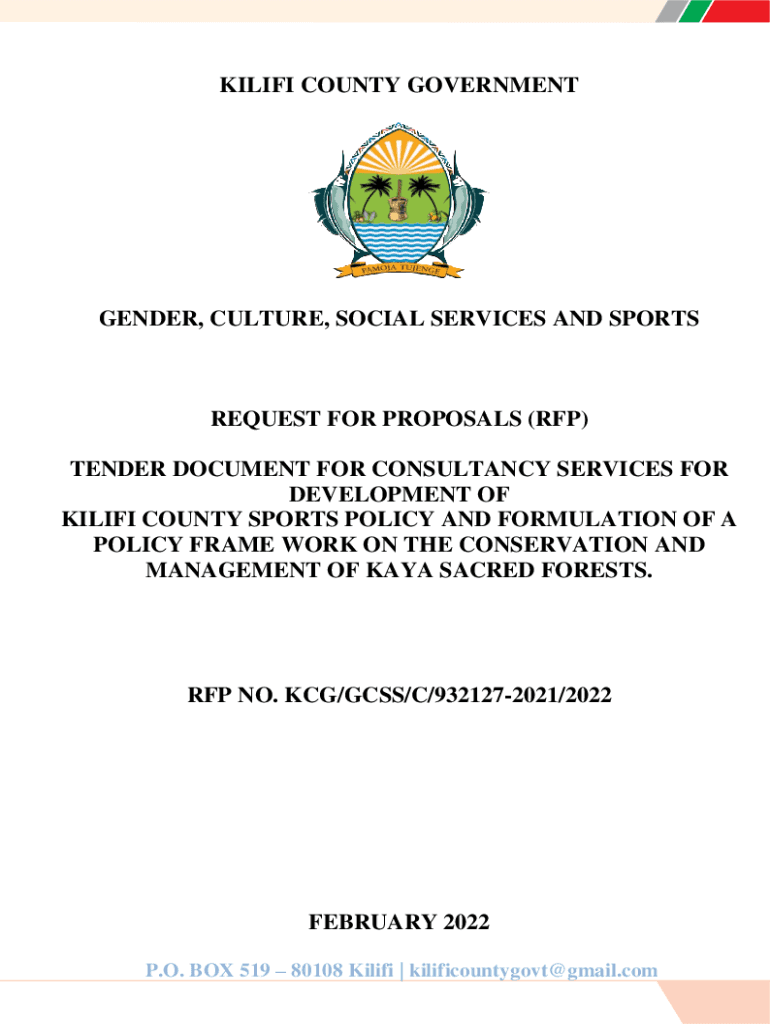 KILIFI COUNTY GOVERNMENT

PAMOJA TUJENGE

GENDER, CULTURE, SOCIAL SERVICES AND SPORTS

REQUEST FOR PROPOSALS (RFP)

TENDER DOCUMENT FOR CONSULTANCY SERVICES FOR DEVELOPMENT OF KILIFI COUNTY SPORTS POLICY AND FORMULATION OF A POLICY FRAME WORK ON THE CONSERVATION AND MANAGEMENT OF KAYA SACRED FORESTS.

RFP NO. KCG/GCSS/C/932127-2021/2022

FEBRUARY 2022

P.O. BOX 519 – 80108 Kilifi | kilificountygovt@gmail.com